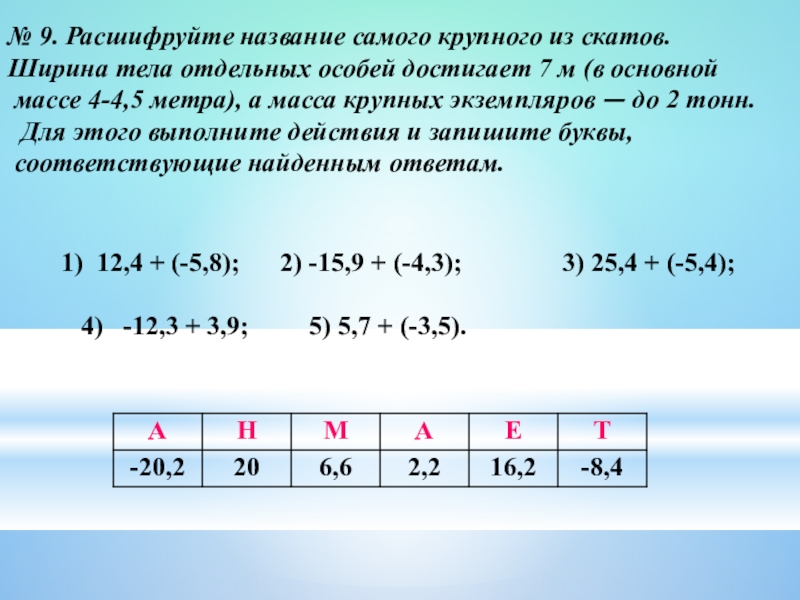 № 9. Расшифруйте название самого крупного из скатов. Ширина тела отдельных особей достигает 7 м (в основной массе 4-4,5 метра), а масса крупных экземпляров — до 2 тонн. Для этого выполните действия и запишите буквы, соответствующие найденным ответам.

1) 12,4 + (-5,8);  2) -15,9 + (-4,3);  3) 25,4 + (-5,4);

4) -12,3 + 3,9;  5) 5,7 + (-3,5).

| А | Н | М | А | Е | Т |
|---|---|---|---|---|---|
| -20,2 | 20 | 6,6 | 2,2 | 16,2 | -8,4 |